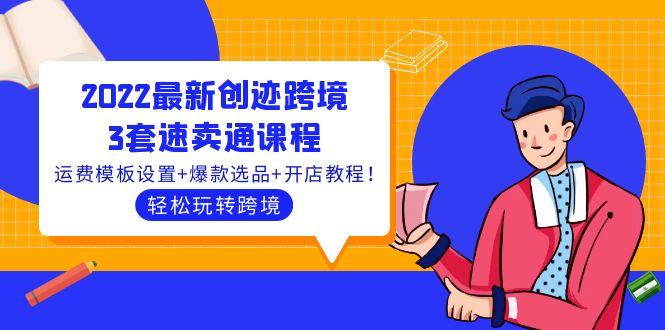 2022最新创迹跨境
3套速卖通课程

运费模板设置+爆款选品+开店教程！

轻松玩转跨境